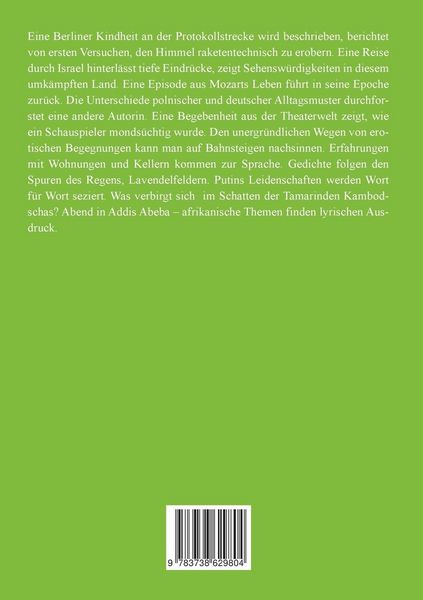 Eine Berliner Kindheit an der Protokollstrecke wird beschrieben, berichtet von ersten Versuchen, den Himmel raketentechnisch zu erobern. Eine Reise durch Israel hinterlässt tiefe Eindrücke, zeigt Sehenswürdigkeiten in diesem umkämpften Land. Eine Episode aus Mozarts Leben führt in seine Epoche zurück. Die Unterschiede polnischer und deutscher Alltagsmuster durchforstet eine andere Autorin. Eine Begebenheit aus der Theaterwelt zeigt, wie ein Schauspieler mondsüchtig wurde. Den unergründlichen Wegen von erotischen Begegnungen kann man auf Bahnsteigen nachsinnen. Erfahrungen mit Wohnungen und Kellern kommen zur Sprache. Gedichte folgen den Spuren des Regens, Lavendelfeldern. Putins Leidenschaften werden Wort für Wort seziert. Was verbirgt sich im Schatten der Tamarinden Kambodschas? Abend in Addis Abeba – afrikanische Themen finden lyrischen Ausdruck.

9 783738 629804